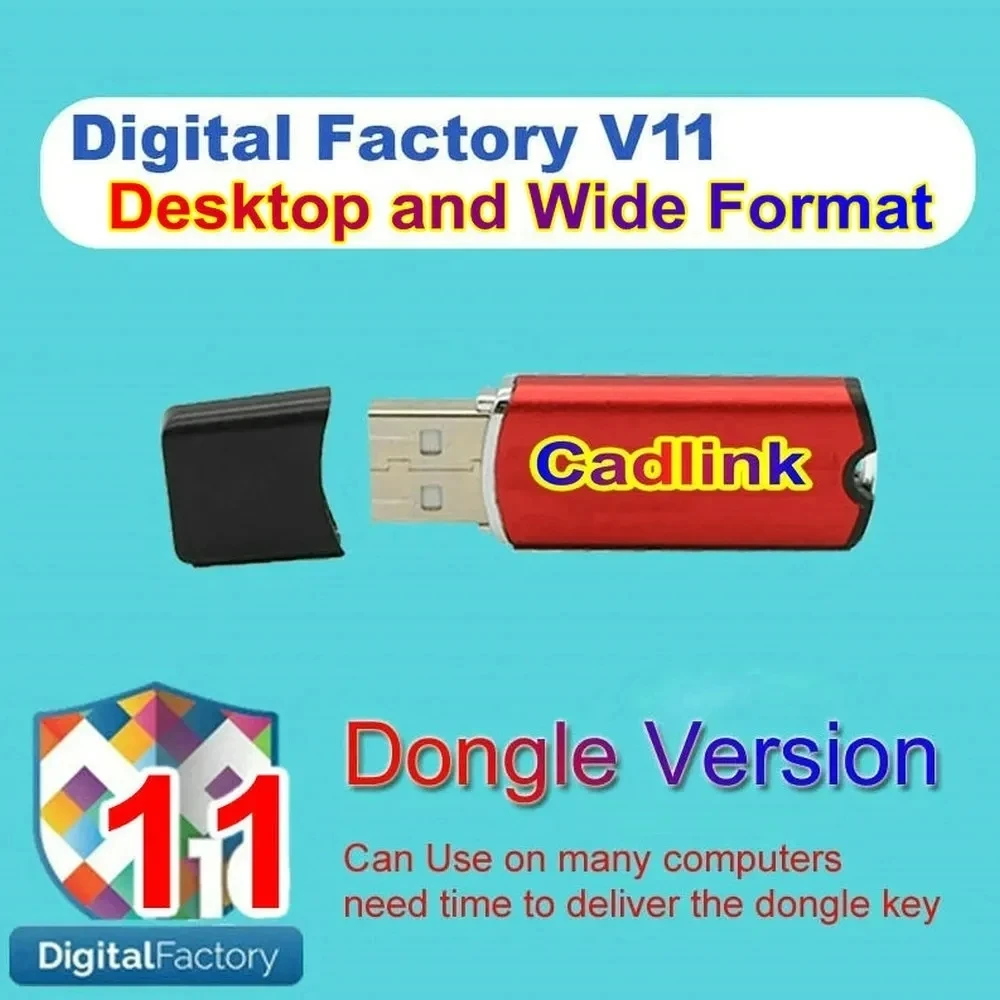 Digital Factory V11
Desktop and Wide Format

Cadlink

11
DigitalFactory

Dongle Version

Can Use on many computers
need time to deliver the dongle key